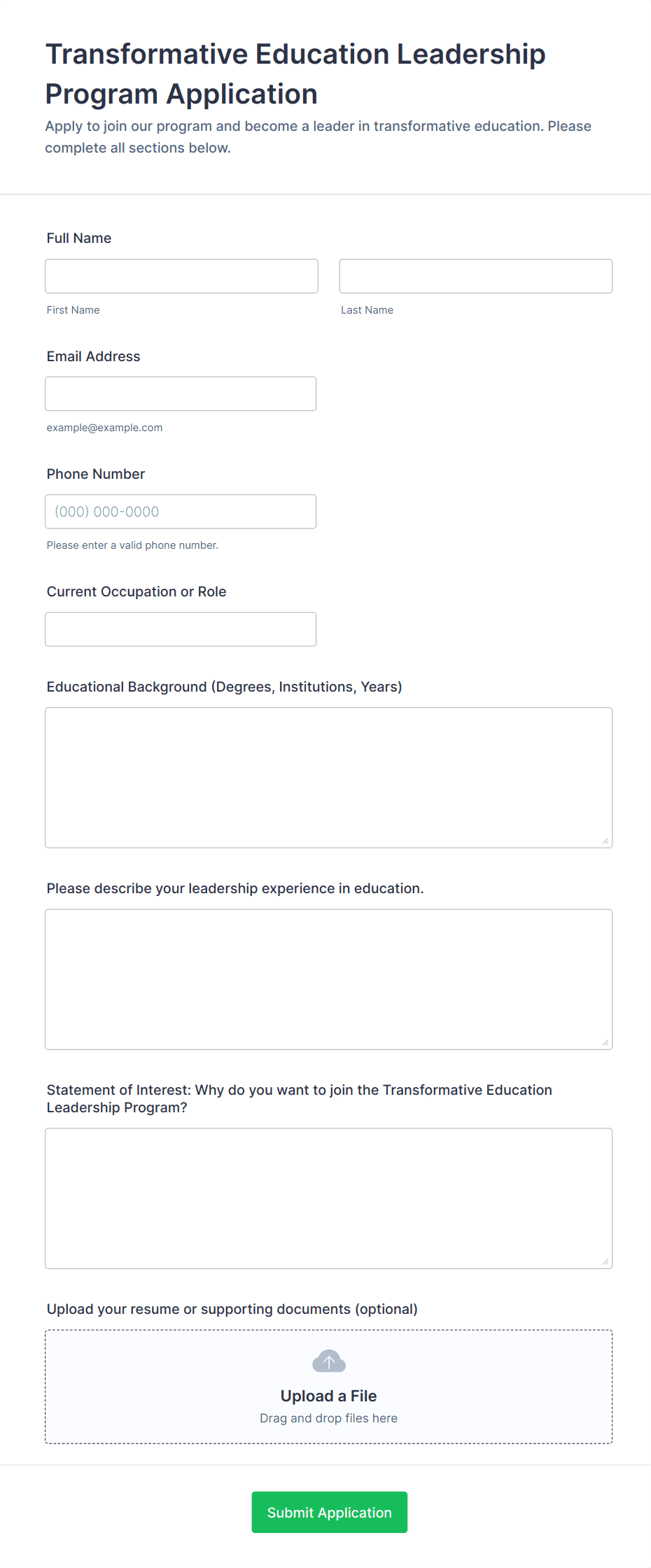 Transformative Education Leadership Program Application

Apply to join our program and become a leader in transformative education. Please complete all sections below.

Full Name

First Name

Last Name

Email Address

example@example.com

Phone Number

(000) 000-0000

Please enter a valid phone number.

Current Occupation or Role

Educational Background (Degrees, Institutions, Years)

Please describe your leadership experience in education.

Statement of Interest: Why do you want to join the Transformative Education Leadership Program?

Upload your resume or supporting documents (optional)

Upload a File

Drag and drop files here

Submit Application